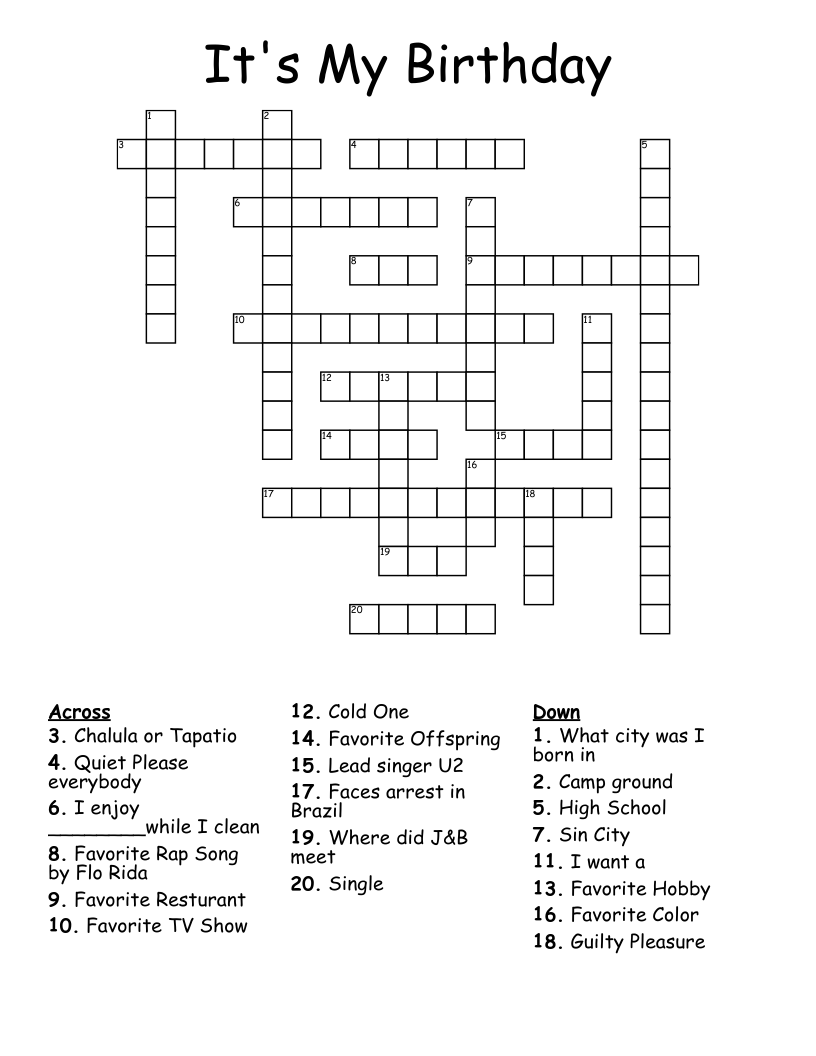 It's My Birthday

1
2
3
4
5
6
7
8
9
10
11
12
13
14
15
16
17
18
19
20

Across
3. Chalula or Tapatio
4. Quiet Please everybody
6. I enjoy ________while I clean
8. Favorite Rap Song by Flo Rida
9. Favorite Resturant
10. Favorite TV Show

12. Cold One
14. Favorite Offspring
15. Lead singer U2
17. Faces arrest in Brazil
19. Where did J&B meet
20. Single

Down
1. What city was I born in
2. Camp ground
5. High School
7. Sin City
11. I want a
13. Favorite Hobby
16. Favorite Color
18. Guilty Pleasure